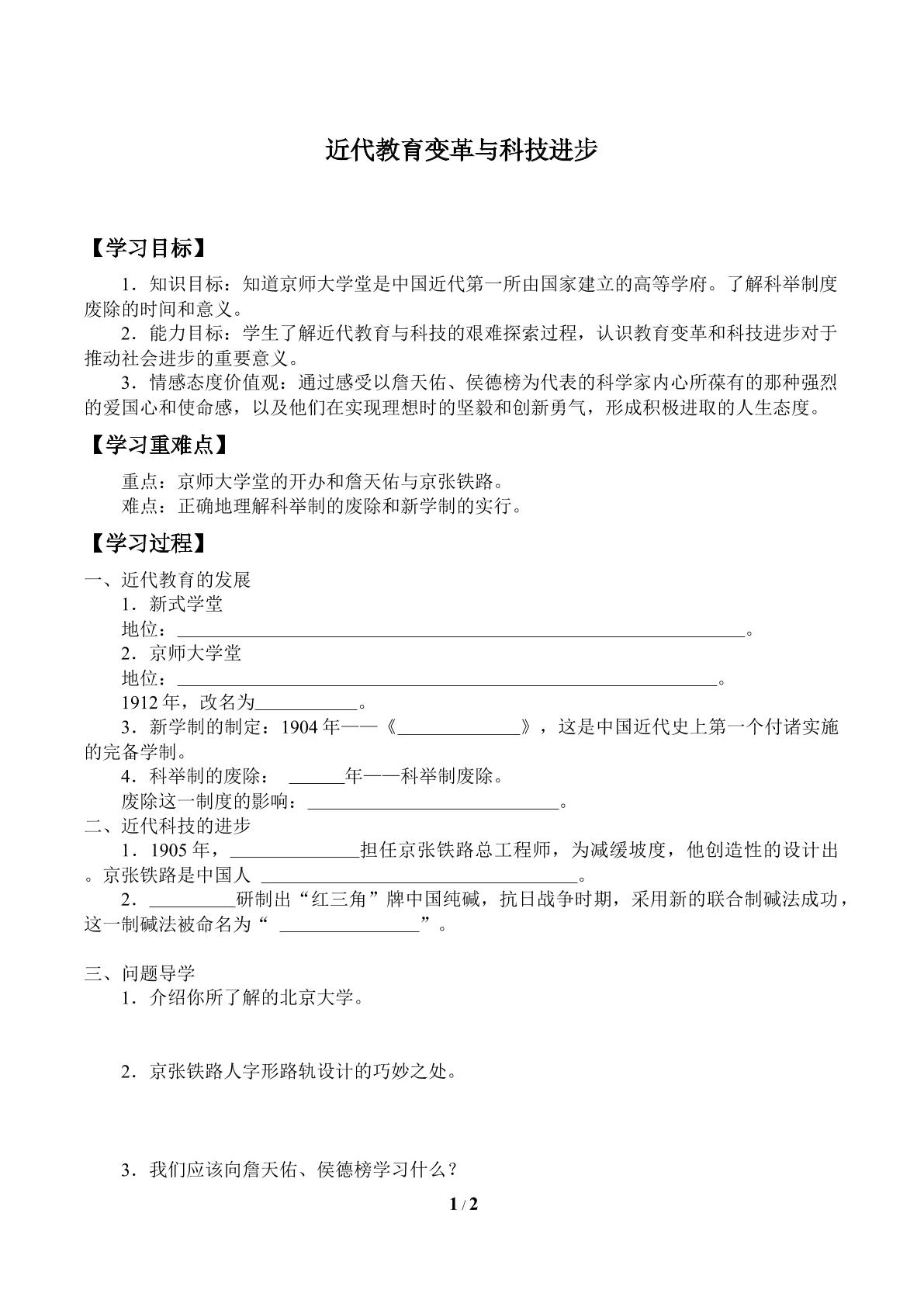 近代教育变革与科技进步

【学习目标】

1．知识目标：知道京师大学堂是中国近代第一所由国家建立的高等学府。了解科举制度废除的时间和意义。

2．能力目标：学生了解近代教育与科技的艰难探索过程，认识教育变革和科技进步对于推动社会进步的重要意义。

3．情感态度价值观：通过感受以詹天佑、侯德榜为代表的科学家内心所葆有的那种强烈的爱国心和使命感，以及他们在实现理想时的坚毅和创新勇气，形成积极进取的人生态度。

【学习重难点】

重点：京师大学堂的开办和詹天佑与京张铁路。

难点：正确地理解科举制的废除和新学制的实行。

【学习过程】

一、近代教育的发展

1．新式学堂

地位：____。

2．京师大学堂

地位：____。

1912年，改名为____。

3．新学制的制定：1904年——《____》，这是中国近代史上第一个付诸实施的完备学制。

4．科举制的废除：____年——科举制废除。

废除这一制度的影响：____。

二、近代科技的进步

1．1905年，____担任京张铁路总工程师，为减缓坡度，他创造性的设计出。京张铁路是中国人____。

2．____研制出“红三角”牌中国纯碱，抗日战争时期，采用新的联合制碱法成功，这一制碱法被命名为“____”。

三、问题导学

1．介绍你所了解的北京大学。

2．京张铁路人字形路轨设计的巧妙之处。

3．我们应该向詹天佑、侯德榜学习什么？

1 / 2